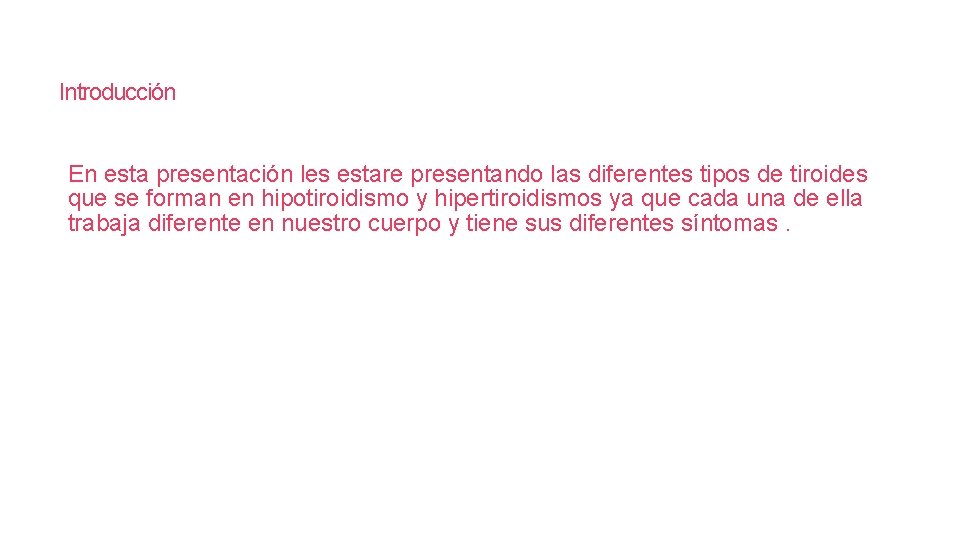 Introducción

En esta presentación les estare presentando las diferentes tipos de tiroides que se forman en hipotiroidismo y hipertiroidismos ya que cada una de ella trabaja diferente en nuestro cuerpo y tiene sus diferentes síntomas .